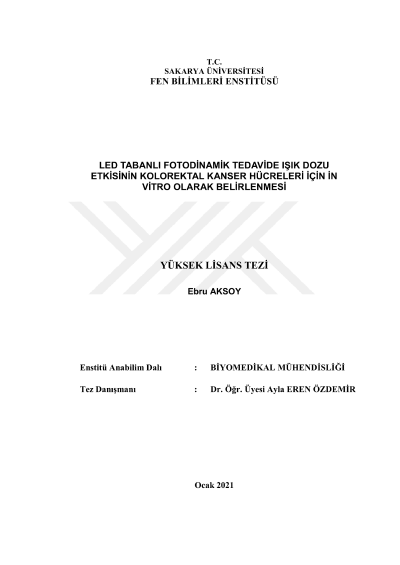 T.C.
SAKARYA ÜNİVERSİTESİ
FEN BİLİMLERİ ENSTİTÜSÜ

LED TABANLI FOTODİNAMİK TEDAVİDE IŞIK DOZU ETKİSİNİN KOLOREKTAL KANSER HÜCRELERİ İÇİN İN VİTRO OLARAK BELİRLENMESİ

YÜKSEK LİSANS TEZİ

Ebru AKSOY

Enstitü Anabilim Dalı : BİYOMEDİKAL MÜHENDİSLİĞİ

Tez Danışmanı : Dr. Öğr. Üyesi Ayla EREN ÖZDEMİR

Ocak 2021